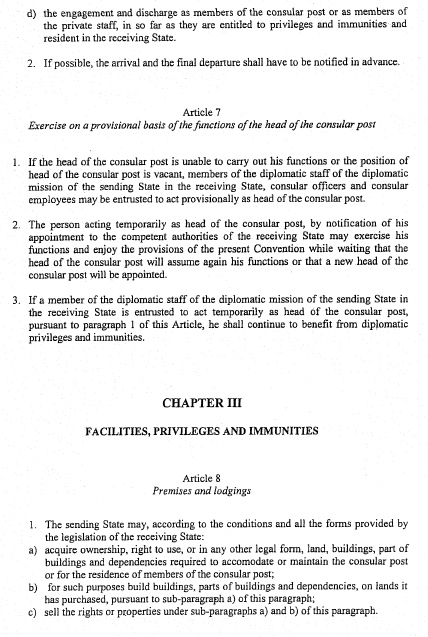 d) the engagement and discharge as members of the consular post or as members of the private staff, in so far as they are entitled to privileges and immunities and resident in the receiving State.

2. If possible, the arrival and the final departure shall have to be notified in advance.

Article 7
Exercise on a provisional basis of the functions of the head of the consular post

1. If the head of the consular post is unable to carry out his functions or the position of head of the consular post is vacant, members of the diplomatic staff of the diplomatic mission of the sending State in the receiving State, consular officers and consular employees may be entrusted to act provisionally as head of the consular post.

2. The person acting temporarily as head of the consular post, by notification of his appointment to the competent authorities of the receiving State may exercise his functions and enjoy the provisions of the present Convention while waiting that the head of the consular post will assume again his functions or that a new head of the consular post will be appointed.

3. If a member of the diplomatic staff of the diplomatic mission of the sending State in the receiving State is entrusted to act temporarily as head of the consular post, pursuant to paragraph 1 of this Article, he shall continue to benefit from diplomatic privileges and immunities.

CHAPTER III

FACILITIES, PRIVILEGES AND IMMUNITIES

Article 8
Premises and lodgings

1. The sending State may, according to the conditions and all the forms provided by the legislation of the receiving State:
a) acquire ownership, right to use, or in any other legal form, land, buildings, part of buildings and dependencies required to accomodate or maintain the consular post or for the residence of members of the consular post;
b) for such purposes build buildings, parts of buildings and dependencies, on lands it has purchased, pursuant to sub-paragraph a) of this paragraph;
c) sell the rights or properties under sub-paragraphs a) and b) of this paragraph.